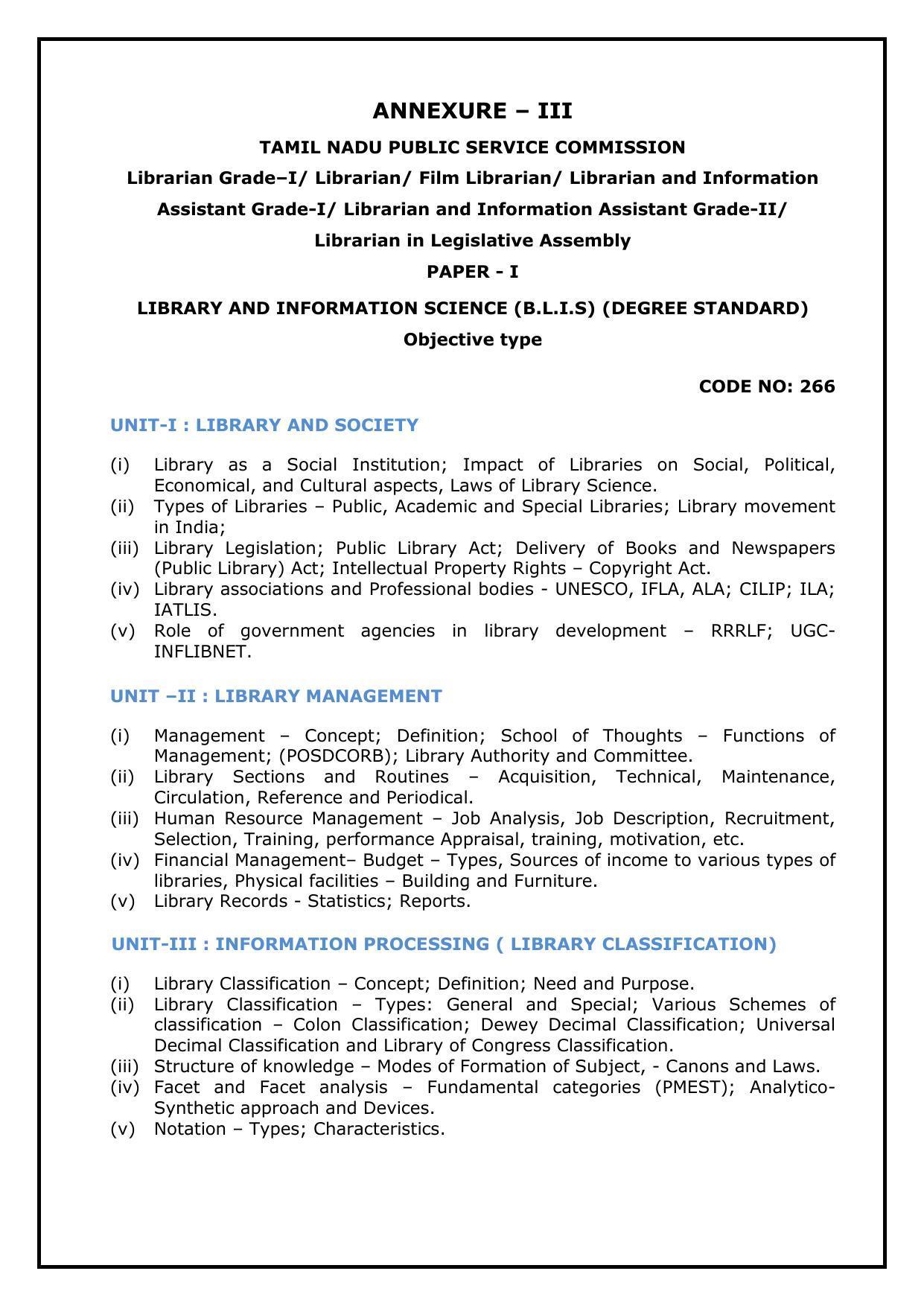 ANNEXURE – III

TAMIL NADU PUBLIC SERVICE COMMISSION

Librarian Grade–I/ Librarian/ Film Librarian/ Librarian and Information Assistant Grade-I/ Librarian and Information Assistant Grade-II/ Librarian in Legislative Assembly

PAPER - I

LIBRARY AND INFORMATION SCIENCE (B.L.I.S) (DEGREE STANDARD)

Objective type

CODE NO: 266

UNIT-I : LIBRARY AND SOCIETY

(i) Library as a Social Institution; Impact of Libraries on Social, Political, Economical, and Cultural aspects, Laws of Library Science.
(ii) Types of Libraries – Public, Academic and Special Libraries; Library movement in India;
(iii) Library Legislation; Public Library Act; Delivery of Books and Newspapers (Public Library) Act; Intellectual Property Rights – Copyright Act.
(iv) Library associations and Professional bodies - UNESCO, IFLA, ALA; CILIP; ILA; IATLIS.
(v) Role of government agencies in library development – RRRLF; UGC-INFLIBNET.

UNIT –II : LIBRARY MANAGEMENT

(i) Management – Concept; Definition; School of Thoughts – Functions of Management; (POSDCORB); Library Authority and Committee.
(ii) Library Sections and Routines – Acquisition, Technical, Maintenance, Circulation, Reference and Periodical.
(iii) Human Resource Management – Job Analysis, Job Description, Recruitment, Selection, Training, performance Appraisal, training, motivation, etc.
(iv) Financial Management– Budget – Types, Sources of income to various types of libraries, Physical facilities – Building and Furniture.
(v) Library Records - Statistics; Reports.

UNIT-III : INFORMATION PROCESSING ( LIBRARY CLASSIFICATION)

(i) Library Classification – Concept; Definition; Need and Purpose.
(ii) Library Classification – Types: General and Special; Various Schemes of classification – Colon Classification; Dewey Decimal Classification; Universal Decimal Classification and Library of Congress Classification.
(iii) Structure of knowledge – Modes of Formation of Subject, - Canons and Laws.
(iv) Facet and Facet analysis – Fundamental categories (PMEST); Analytico-Synthetic approach and Devices.
(v) Notation – Types; Characteristics.